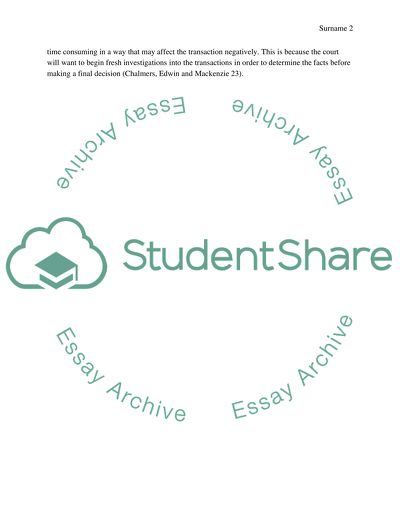 Surname 2

time consuming in a way that may affect the transaction negatively. This is because the court will want to begin fresh investigations into the transactions in order to determine the facts before making a final decision (Chalmers, Edwin and Mackenzie 23).

Essay Archive

Essay Archive

StudentShare

Essay Archive

Essay Archive